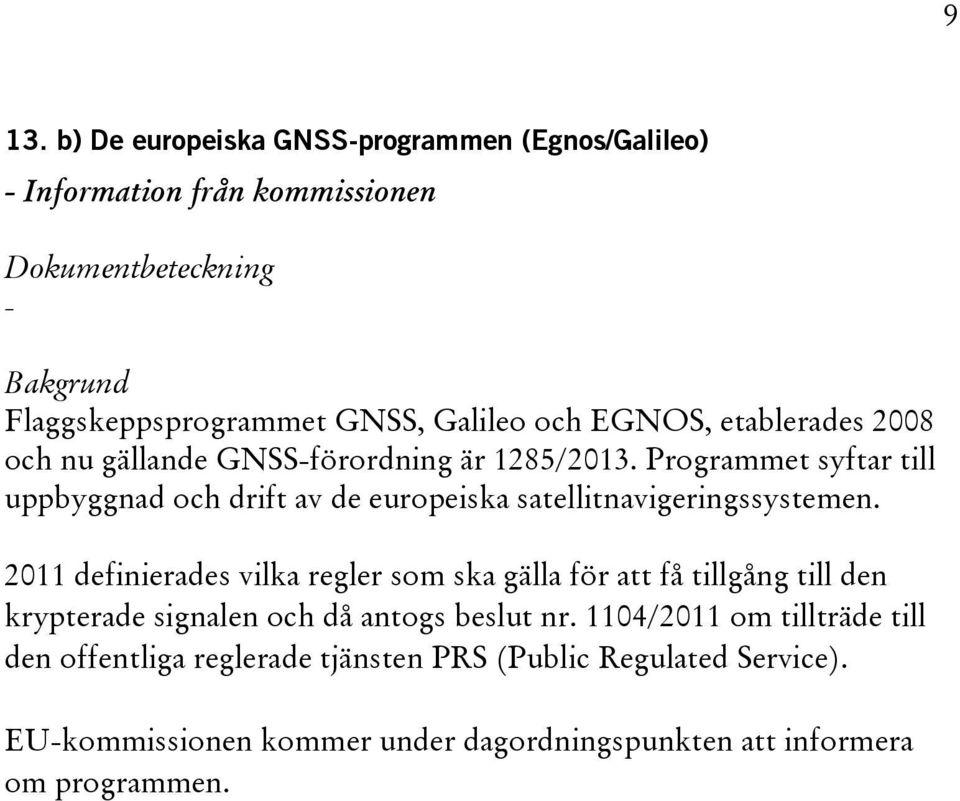 9

13. b) De europeiska GNSS-programmen (Egnos/Galileo)

- Information från kommissionen

Dokumentbeteckning

-

Bakgrund
Flaggskeppsprogrammet GNSS, Galileo och EGNOS, etablerades 2008 och nu gällande GNSS-förordning är 1285/2013. Programmet syftar till uppbyggnad och drift av de europeiska satellitnavigeringssystemen.

2011 definierades vilka regler som ska gälla för att få tillgång till den krypterade signalen och då antogs beslut nr. 1104/2011 om tillträde till den offentliga reglerade tjänsten PRS (Public Regulated Service).

EU-kommissionen kommer under dagordningspunkten att informera om programmen.